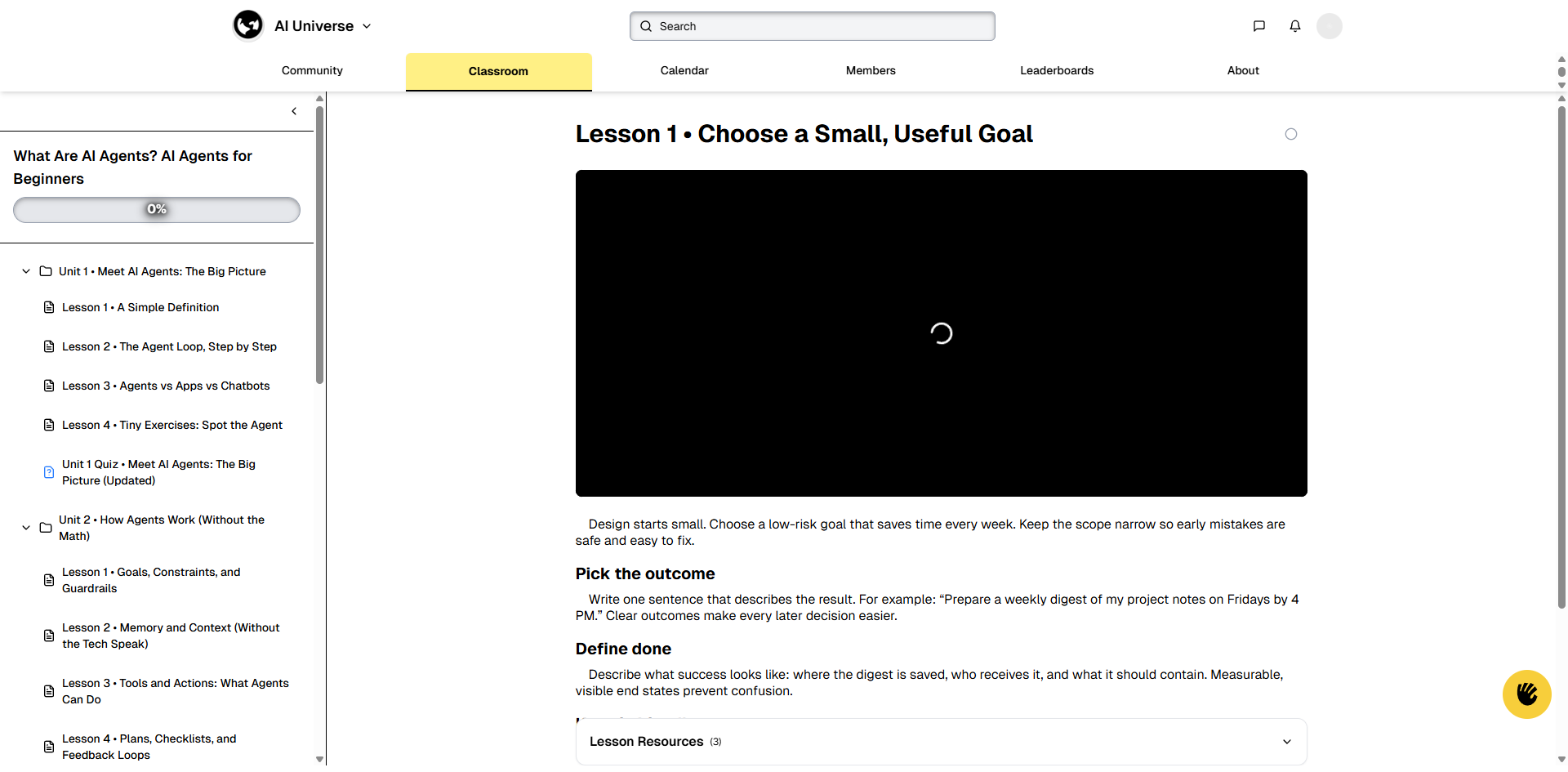 AI Universe

Search

Community
Classroom
Calendar
Members
Leaderboards
About

What Are AI Agents? AI Agents for Beginners

0%

Unit 1 • Meet AI Agents: The Big Picture

Lesson 1 • A Simple Definition

Lesson 2 • The Agent Loop, Step by Step

Lesson 3 • Agents vs Apps vs Chatbots

Lesson 4 • Tiny Exercises: Spot the Agent

Unit 1 Quiz • Meet AI Agents: The Big Picture (Updated)

Unit 2 • How Agents Work (Without the Math)

Lesson 1 • Goals, Constraints, and Guardrails

Lesson 2 • Memory and Context (Without the Tech Speak)

Lesson 3 • Tools and Actions: What Agents Can Do

Lesson 4 • Plans, Checklists, and Feedback Loops

Lesson 1 • Choose a Small, Useful Goal

Design starts small. Choose a low-risk goal that saves time every week. Keep the scope narrow so early mistakes are safe and easy to fix.

Pick the outcome

Write one sentence that describes the result. For example: “Prepare a weekly digest of my project notes on Fridays by 4 PM.” Clear outcomes make every later decision easier.

Define done

Describe what success looks like: where the digest is saved, who receives it, and what it should contain. Measurable, visible end states prevent confusion.

Lesson Resources (3)